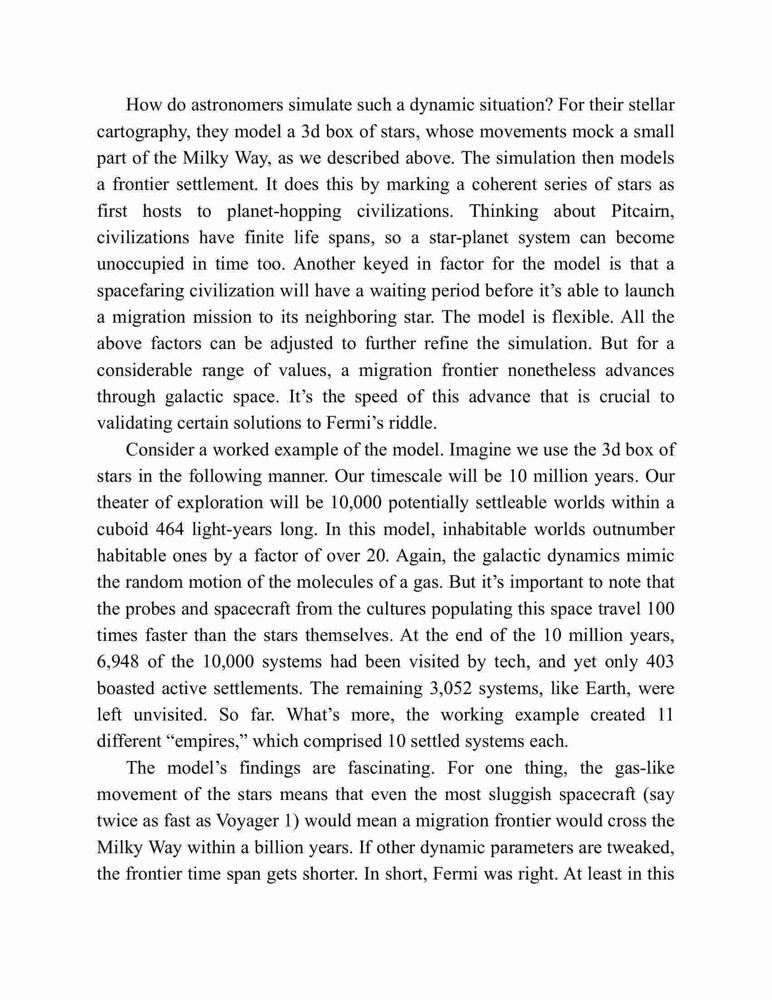 How do astronomers simulate such a dynamic situation? For their stellar cartography, they model a 3d box of stars, whose movements mock a small part of the Milky Way, as we described above. The simulation then models a frontier settlement. It does this by marking a coherent series of stars as first hosts to planet-hopping civilizations. Thinking about Pitcairn, civilizations have finite life spans, so a star-planet system can become unoccupied in time too. Another keyed in factor for the model is that a spacefaring civilization will have a waiting period before it's able to launch a migration mission to its neighboring star. The model is flexible. All the above factors can be adjusted to further refine the simulation. But for a considerable range of values, a migration frontier nonetheless advances through galactic space. It's the speed of this advance that is crucial to validating certain solutions to Fermi's riddle.

Consider a worked example of the model. Imagine we use the 3d box of stars in the following manner. Our timescale will be 10 million years. Our theater of exploration will be 10,000 potentially settleable worlds within a cuboid 464 light-years long. In this model, inhabitable worlds outnumber habitable ones by a factor of over 20. Again, the galactic dynamics mimic the random motion of the molecules of a gas. But it's important to note that the probes and spacecraft from the cultures populating this space travel 100 times faster than the stars themselves. At the end of the 10 million years, 6,948 of the 10,000 systems had been visited by tech, and yet only 403 boasted active settlements. The remaining 3,052 systems, like Earth, were left unvisited. So far. What's more, the working example created 11 different "empires," which comprised 10 settled systems each.

The model's findings are fascinating. For one thing, the gas-like movement of the stars means that even the most sluggish spacecraft (say twice as fast as Voyager 1) would mean a migration frontier would cross the Milky Way within a billion years. If other dynamic parameters are tweaked, the frontier time span gets shorter. In short, Fermi was right. At least in this